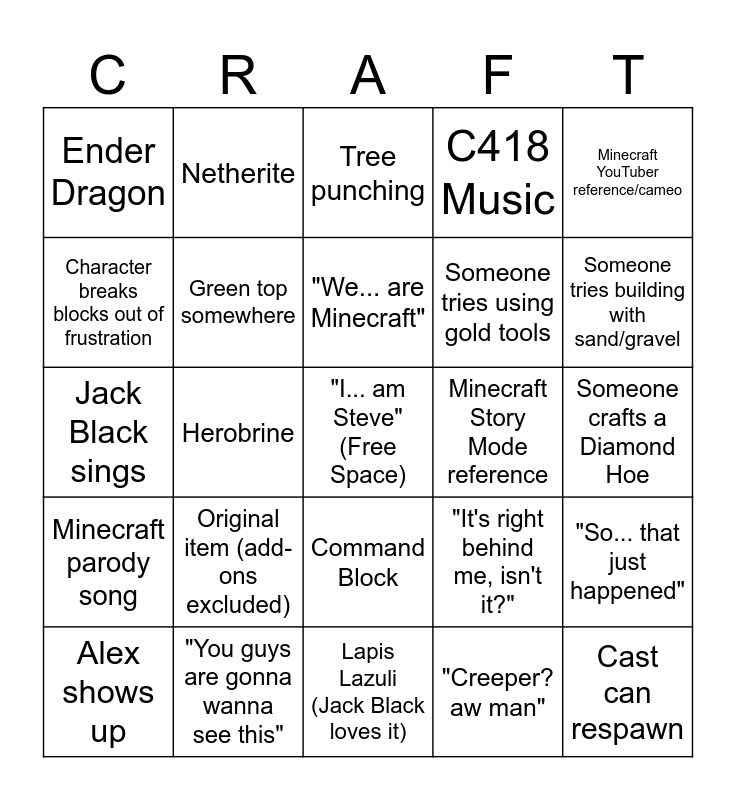 | C | R | A | F | T |
|---|---|---|---|---|
| Ender Dragon | Netherite | Tree punching | C418 Music | Minecraft YouTuber reference/cameo |
| Character breaks blocks out of frustration | Green top somewhere | "We... are Minecraft" | Someone tries using gold tools | Someone tries building with sand/gravel |
| Jack Black sings | Herobrine | "I... am Steve" (Free Space) | Minecraft Story Mode reference | Someone crafts a Diamond Hoe |
| Minecraft parody song | Original item (add-ons excluded) | Command Block | "It's right behind me, isn't it?" | "So... that just happened" |
| Alex shows up | "You guys are gonna wanna see this" | Lapis Lazuli (Jack Black loves it) | "Creeper? aw man" | Cast can respawn |